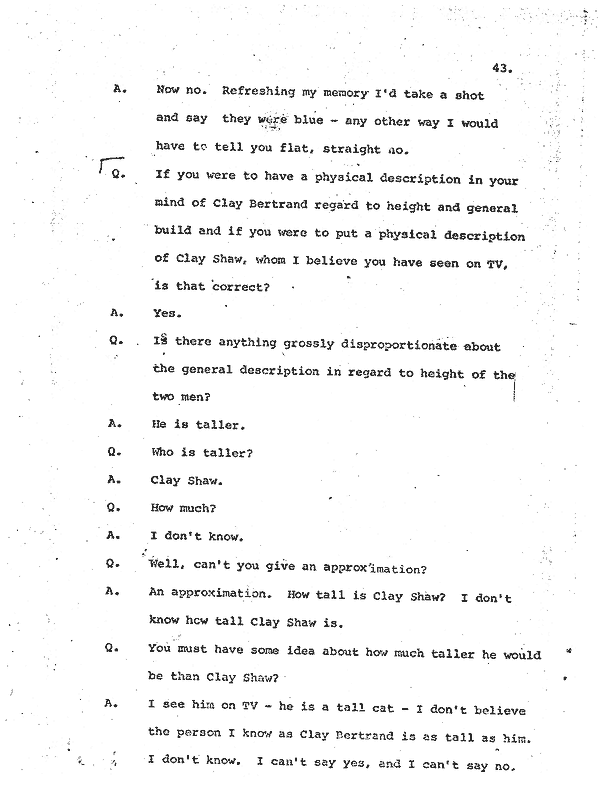 43.

A. Now no. Refreshing my memory I'd take a shot and say they were blue - any other way I would have to tell you flat, straight no.

Q. If you were to have a physical description in your mind of Clay Bertrand regard to height and general build and if you were to put a physical description of Clay Shaw, whom I believe you have seen on TV, is that correct?

A. Yes.

Q. Is there anything grossly disproportionate about the general description in regard to height of the two men?

A. He is taller.

Q. Who is taller?

A. Clay Shaw.

Q. How much?

A. I don't know.

Q. Well, can't you give an approximation?

A. An approximation. How tall is Clay Shaw? I don't know how tall Clay Shaw is.

Q. You must have some idea about how much taller he would be than Clay Shaw?

A. I see him on TV - he is a tall cat - I don't believe the person I know as Clay Bertrand is as tall as him. I don't know. I can't say yes, and I can't say no.